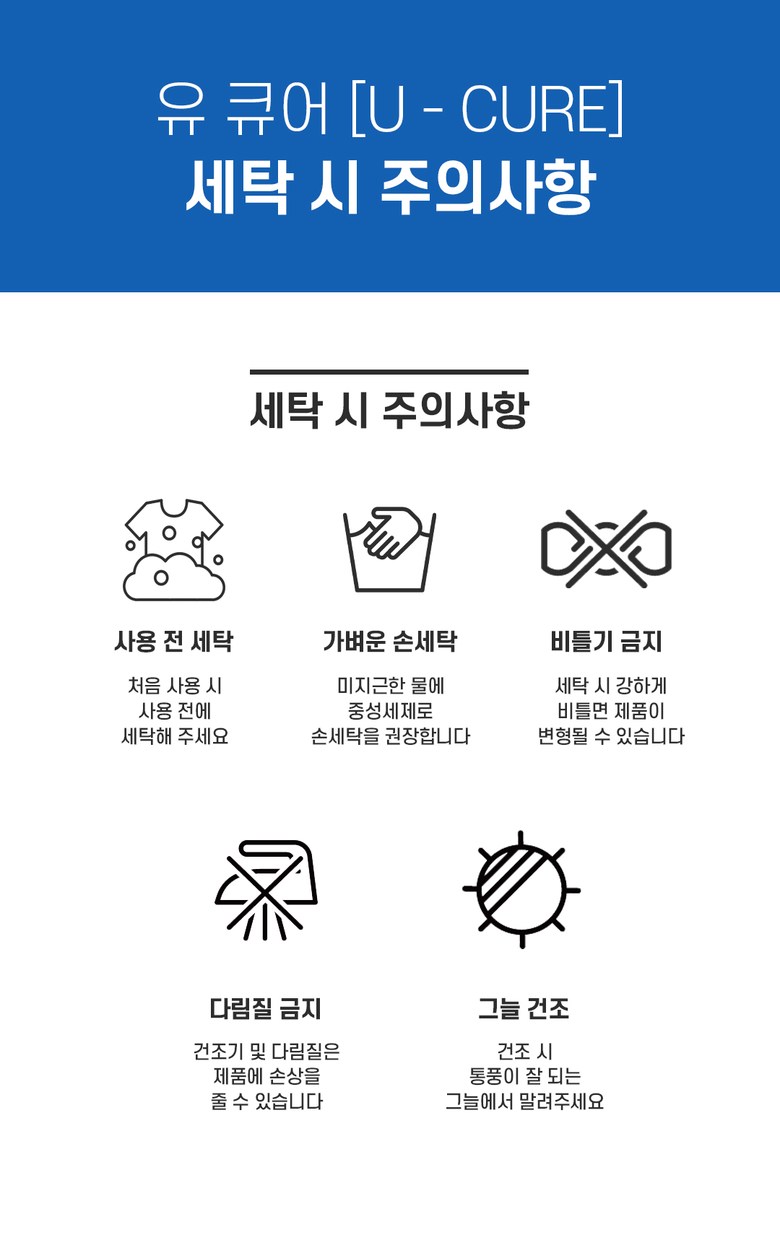 유 큐어 [U - CURE]
세탁 시 주의사항

세탁 시 주의사항

사용 전 세탁

처음 사용 시
사용 전에
세탁해 주세요

가벼운 손세탁

미지근한 물에
중성세제로
손세탁을 권장합니다

비틀기 금지

세탁 시 강하게
비틀면 제품이
변형될 수 있습니다

다림질 금지

건조기 및 다림질은
제품에 손상을
줄 수 있습니다

그늘 건조

건조 시
통풍이 잘 되는
그늘에서 말려주세요